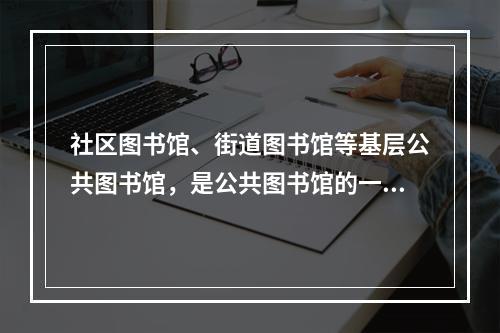 社区图书馆、街道图书馆等基层公共图书馆，是公共图书馆的一...